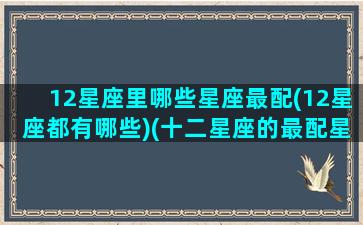 12星座里哪些星座最配(12星座都有哪些)(十二星座的最配星